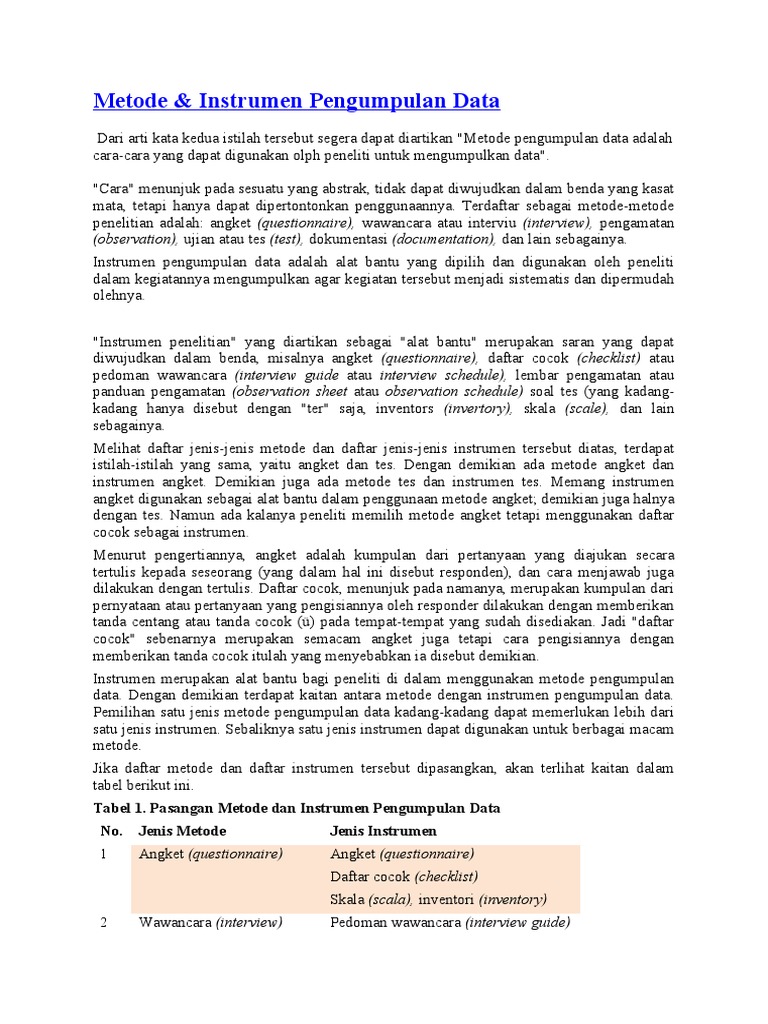 Metode & Instrumen Pengumpulan Data

Dari arti kata kedua istilah tersebut segera dapat diartikan "Metode pengumpulan data adalah cara-cara yang dapat digunakan olph peneliti untuk mengumpulkan data".

"Cara" menunjuk pada sesuatu yang abstrak, tidak dapat diwujudkan dalam benda yang kasat mata, tetapi hanya dapat dipertontonkan penggunaannya. Terdaftar sebagai metode-metode penelitian adalah: angket (questionnaire), wawancara atau interviu (interview), pengamatan (observation), ujian atau tes (test), dokumentasi (documentation), dan lain sebagainya.

Instrumen pengumpulan data adalah alat bantu yang dipilih dan digunakan oleh peneliti dalam kegiatannya mengumpulkan agar kegiatan tersebut menjadi sistematis dan dipermudah olehnya.

"Instrumen penelitian" yang diartikan sebagai "alat bantu" merupakan saran yang dapat diwujudkan dalam benda, misalnya angket (questionnaire), daftar cocok (checklist) atau pedoman wawancara (interview guide atau interview schedule), lembar pengamatan atau panduan pengamatan (observation sheet atau observation schedule) soal tes (yang kadang-kadang hanya disebut dengan "ter" saja, inventors (invertory), skala (scale), dan lain sebagainya.

Melihat daftar jenis-jenis metode dan daftar jenis-jenis instrumen tersebut diatas, terdapat istilah-istilah yang sama, yaitu angket dan tes. Dengan demikian ada metode angket dan instrumen angket. Demikian juga ada metode tes dan instrumen tes. Memang instrumen angket digunakan sebagai alat bantu dalam penggunaan metode angket; demikian juga halnya dengan tes. Namun ada kalanya peneliti memilih metode angket tetapi menggunakan daftar cocok sebagai instrumen.

Menurut pengertiannya, angket adalah kumpulan dari pertanyaan yang diajukan secara tertulis kepada seseorang (yang dalam hal ini disebut responden), dan cara menjawab juga dilakukan dengan tertulis. Daftar cocok, menunjuk pada namanya, merupakan kumpulan dari pernyataan atau pertanyaan yang pengisiannya oleh responder dilakukan dengan memberikan tanda centang atau tanda cocok (ü) pada tempat-tempat yang sudah disediakan. Jadi "daftar cocok" sebenarnya merupakan semacam angket juga tetapi cara pengisiannya dengan memberikan tanda cocok itulah yang menyebabkan ia disebut demikian.

Instrumen merupakan alat bantu bagi peneliti di dalam menggunakan metode pengumpulan data. Dengan demikian terdapat kaitan antara metode dengan instrumen pengumpulan data. Pemilihan satu jenis metode pengumpulan data kadang-kadang dapat memerlukan lebih dari satu jenis instrumen. Sebaliknya satu jenis instrumen dapat digunakan untuk berbagai macam metode.

Jika daftar metode dan daftar instrumen tersebut dipasangkan, akan terlihat kaitan dalam tabel berikut ini.

Tabel 1. Pasangan Metode dan Instrumen Pengumpulan Data

| No. | Jenis Metode | Jenis Instrumen |
|---|---|---|
| 1 | Angket (questionnaire) | Angket (questionnaire) |
| | | Daftar cocok (checklist) |
| | | Skala (scala), inventori (inventory) |
| 2 | Wawancara (interview) | Pedoman wawancara (interview guide) |